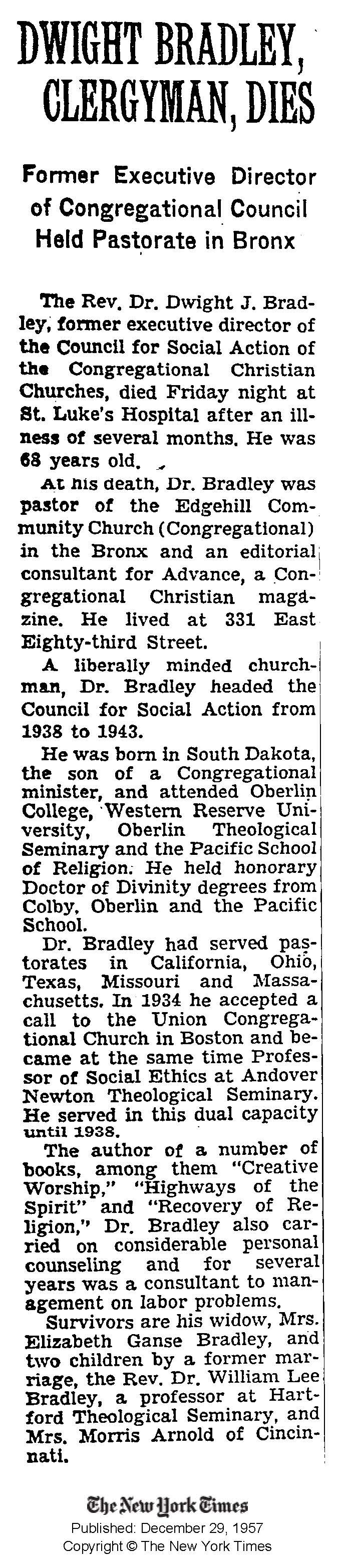 DWIGHT BRADLEY, CLERGYMAN, DIES

Former Executive Director of Congregational Council Held Pastorate in Bronx

The Rev. Dr. Dwight J. Bradley, former executive director of the Council for Social Action of the Congregational Christian Churches, died Friday night at St. Luke's Hospital after an illness of several months. He was 68 years old.

At his death, Dr. Bradley was pastor of the Edgehill Community Church (Congregational) in the Bronx and an editorial consultant for Advance, a Congregational Christian magazine. He lived at 331 East Eighty-third Street.

A liberally minded churchman, Dr. Bradley headed the Council for Social Action from 1938 to 1943.

He was born in South Dakota, the son of a Congregational minister, and attended Oberlin College, Western Reserve University, Oberlin Theological Seminary and the Pacific School of Religion. He held honorary Doctor of Divinity degrees from Colby, Oberlin and the Pacific School.

Dr. Bradley had served pastorates in California, Ohio, Texas, Missouri and Massachusetts. In 1934 he accepted a call to the Union Congregational Church in Boston and became at the same time Professor of Social Ethics at Andover Newton Theological Seminary. He served in this dual capacity until 1938.

The author of a number of books, among them "Creative Worship," "Highways of the Spirit" and "Recovery of Religion," Dr. Bradley also carried on considerable personal counseling and for several years was a consultant to management on labor problems.

Survivors are his widow, Mrs. Elizabeth Ganse Bradley, and two children by a former marriage, the Rev. Dr. William Lee Bradley, a professor at Hartford Theological Seminary, and Mrs. Morris Arnold of Cincinnati.

The New York Times
Published: December 29, 1957
Copyright © The New York Times